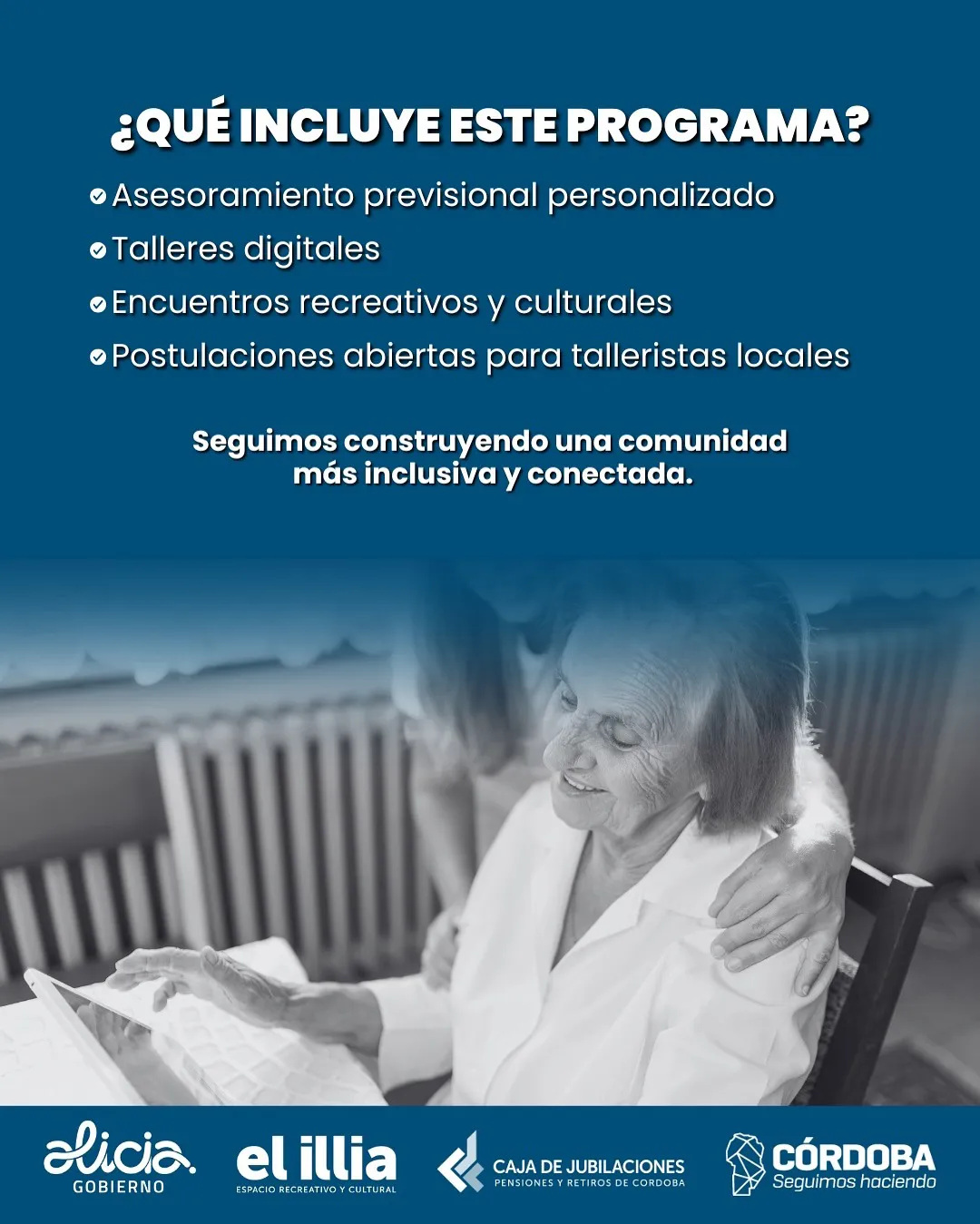 ¿QUÉ INCLUYE ESTE PROGRAMA?

Asesoramiento previsional personalizado
Talleres digitales
Encuentros recreativos y culturales
Postulaciones abiertas para talleristas locales

Seguimos construyendo una comunidad más inclusiva y conectada.

alicia. GOBIERNO

el illia ESPACIO RECREATIVO Y CULTURAL

CAJA DE JUBILACIONES PENSIONES Y RETIROS DE CORDOBA

CÓRDOBA Seguimos haciendo